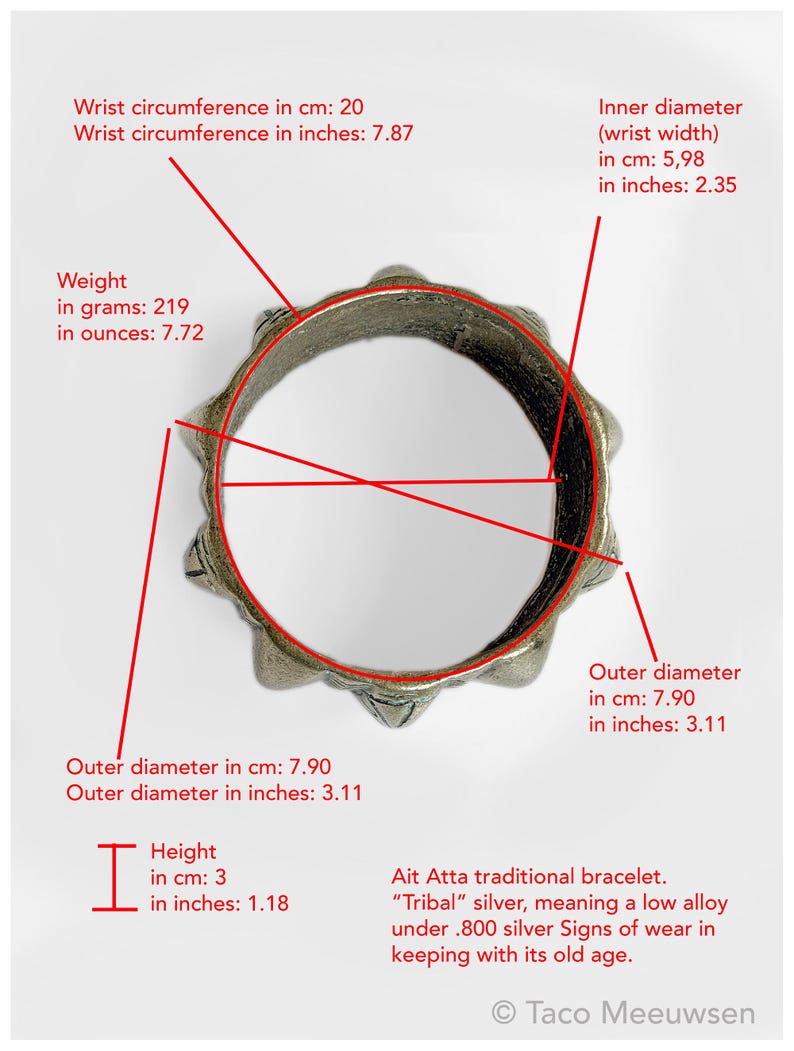 Wrist circumference in cm: 20
Wrist circumference in inches: 7.87

Inner diameter
(wrist width)
in cm: 5,98
in inches: 2.35

Weight
in grams: 219
in ounces: 7.72

Outer diameter
in cm: 7.90
in inches: 3.11

Outer diameter in cm: 7.90
Outer diameter in inches: 3.11

Height
in cm: 3
in inches: 1.18

Ait Atta traditional bracelet. "Tribal" silver, meaning a low alloy under .800 silver Signs of wear in keeping with its old age.

© Taco Meeuwsen